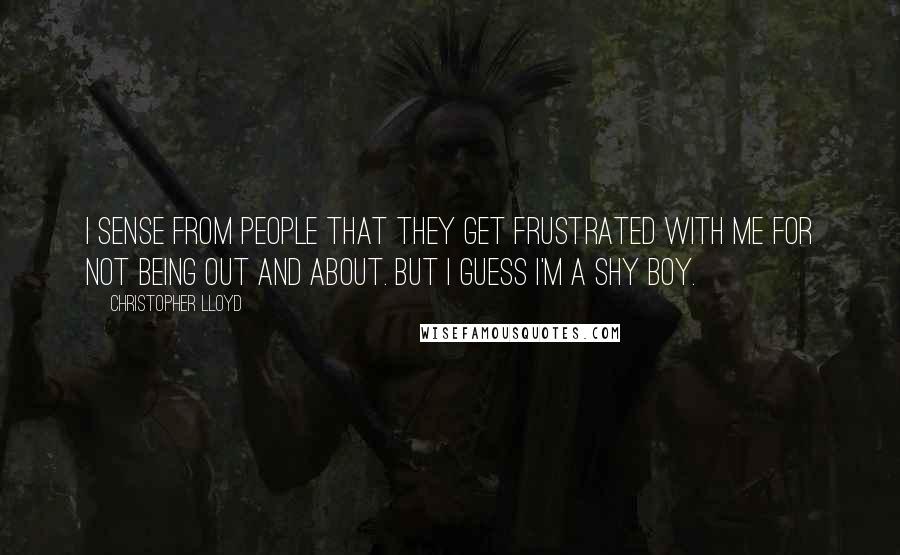 I SENSE FROM PEOPLE THAT THEY GET FRUSTRATED WITH ME FOR NOT BEING OUT AND ABOUT. BUT I GUESS I'M A SHY BOY.

CHRISTOPHER LLOYD

WISEFAMOUSQUOTES.COM